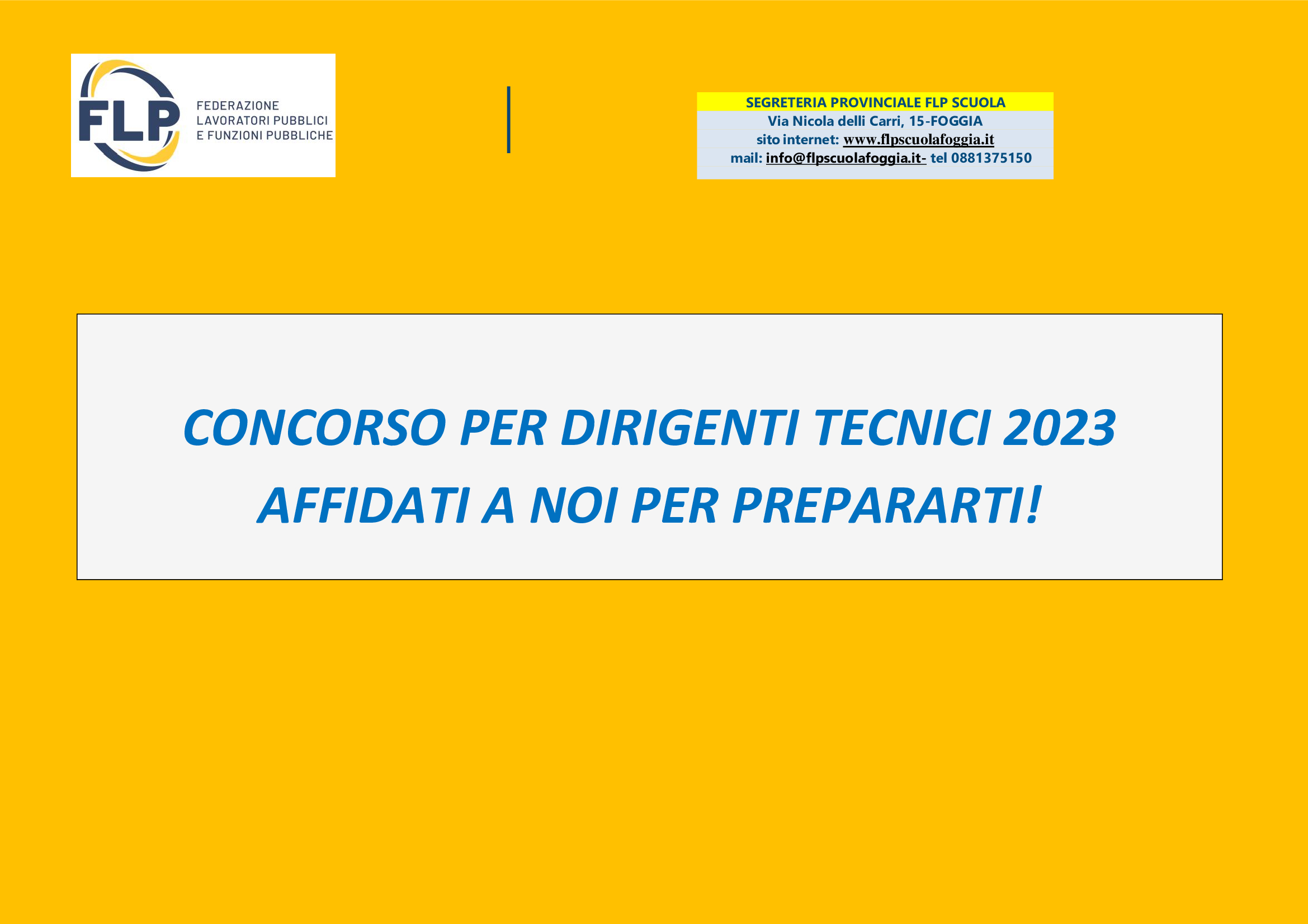 FLP
FEDERAZIONE LAVORATORI PUBBLICI E FUNZIONI PUBBLICHE

SEGRETERIA PROVINCIALE FLP SCUOLA
Via Nicola delli Carri, 15-FOGGIA
sito internet: www.flpscuolafoggia.it
mail: info@flpscuolafoggia.it- tel 0881375150

CONCORSO PER DIRIGENTI TECNICI 2023
AFFIDATI A NOI PER PREPARARTI!